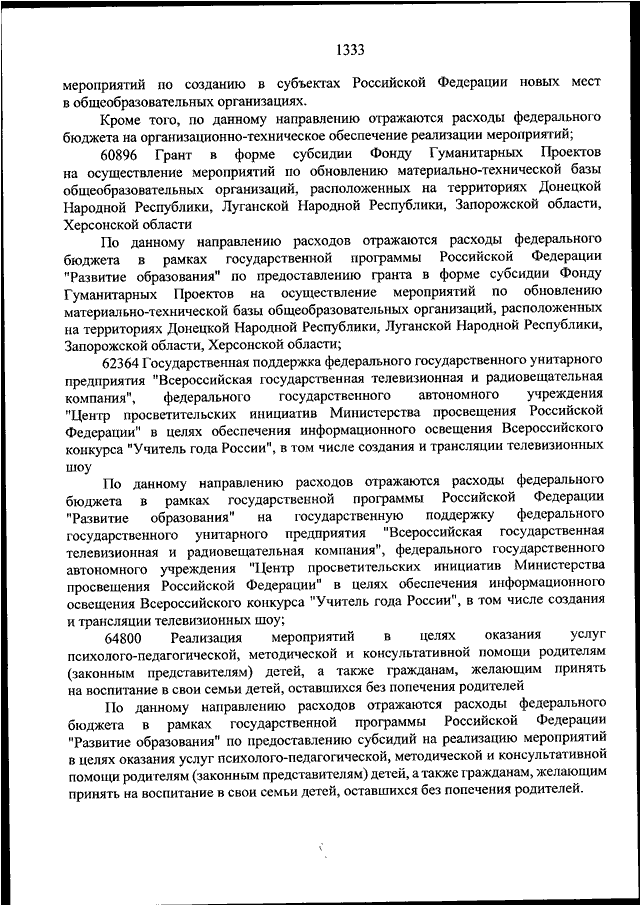 1333

мероприятий по созданию в субъектах Российской Федерации новых мест в общеобразовательных организациях.

Кроме того, по данному направлению отражаются расходы федерального бюджета на организационно-техническое обеспечение реализации мероприятий;

60896 Грант в форме субсидии Фонду Гуманитарных Проектов на осуществление мероприятий по обновлению материально-технической базы общеобразовательных организаций, расположенных на территориях Донецкой Народной Республики, Луганской Народной Республики, Запорожской области, Херсонской области

По данному направлению расходов отражаются расходы федерального бюджета в рамках государственной программы Российской Федерации "Развитие образования" по предоставлению гранта в форме субсидии Фонду Гуманитарных Проектов на осуществление мероприятий по обновлению материально-технической базы общеобразовательных организаций, расположенных на территориях Донецкой Народной Республики, Луганской Народной Республики, Запорожской области, Херсонской области;

62364 Государственная поддержка федерального государственного унитарного предприятия "Всероссийская государственная телевизионная и радиовещательная компания", федерального государственного автономного учреждения "Центр просветительских инициатив Министерства просвещения Российской Федерации" в целях обеспечения информационного освещения Всероссийского конкурса "Учитель года России", в том числе создания и трансляции телевизионных шоу

По данному направлению расходов отражаются расходы федерального бюджета в рамках государственной программы Российской Федерации "Развитие образования" на государственную поддержку федерального государственного унитарного предприятия "Всероссийская государственная телевизионная и радиовещательная компания", федерального государственного автономного учреждения "Центр просветительских инициатив Министерства просвещения Российской Федерации" в целях обеспечения информационного освещения Всероссийского конкурса "Учитель года России", в том числе создания и трансляции телевизионных шоу;

64800 Реализация мероприятий в целях оказания услуг психолого-педагогической, методической и консультативной помощи родителям (законным представителям) детей, а также гражданам, желающим принять на воспитание в свои семьи детей, оставшихся без попечения родителей

По данному направлению расходов отражаются расходы федерального бюджета в рамках государственной программы Российской Федерации "Развитие образования" по предоставлению субсидий на реализацию мероприятий в целях оказания услуг психолого-педагогической, методической и консультативной помощи родителям (законным представителям) детей, а также гражданам, желающим принять на воспитание в свои семьи детей, оставшихся без попечения родителей.